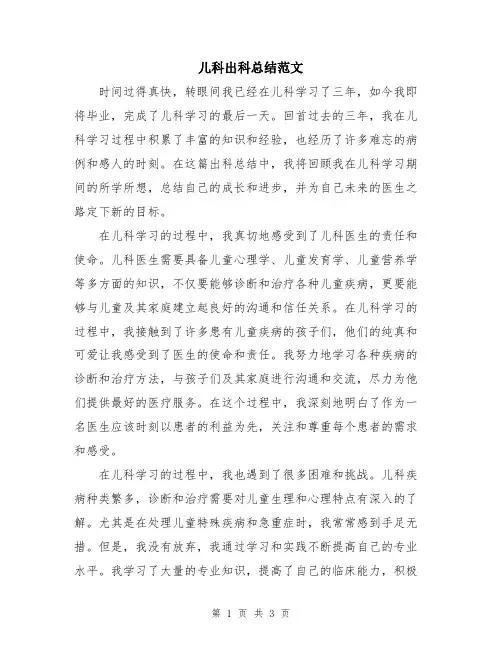 儿科出科总结范文

时间过得真快，转眼间我已经在儿科学习了三年，如今我即将毕业，完成了儿科学习的最后一天。回首过去的三年，我在儿科学习过程中积累了丰富的知识和经验，也经历了许多难忘的病例和感人的时刻。在这篇出科总结中，我将回顾我在儿科学习期间的所学所想，总结自己的成长和进步，并为自己未来的医生之路定下新的目标。

在儿科学习的过程中，我真切地感受到了儿科医生的责任和使命。儿科医生需要具备儿童心理学、儿童发育学、儿童营养学等多方面的知识，不仅要能够诊断和治疗各种儿童疾病，更要能够与儿童及其家庭建立起良好的沟通和信任关系。在儿科学习的过程中，我接触到了许多患有儿童疾病的孩子们，他们的纯真和可爱让我感受到了医生的使命和责任。我努力地学习各种疾病的诊断和治疗方法，与孩子们及其家庭进行沟通和交流，尽力为他们提供最好的医疗服务。在这个过程中，我深刻地明白了作为一名医生应该时刻以患者的利益为先，关注和尊重每个患者的需求和感受。

在儿科学习的过程中，我也遇到了很多困难和挑战。儿科疾病种类繁多，诊断和治疗需要对儿童生理和心理特点有深入的了解。尤其是在处理儿童特殊疾病和急重症时，我常常感到手足无措。但是，我没有放弃，我通过学习和实践不断提高自己的专业水平。我学习了大量的专业知识，提高了自己的临床能力，积极

第 1 页 共 3 页